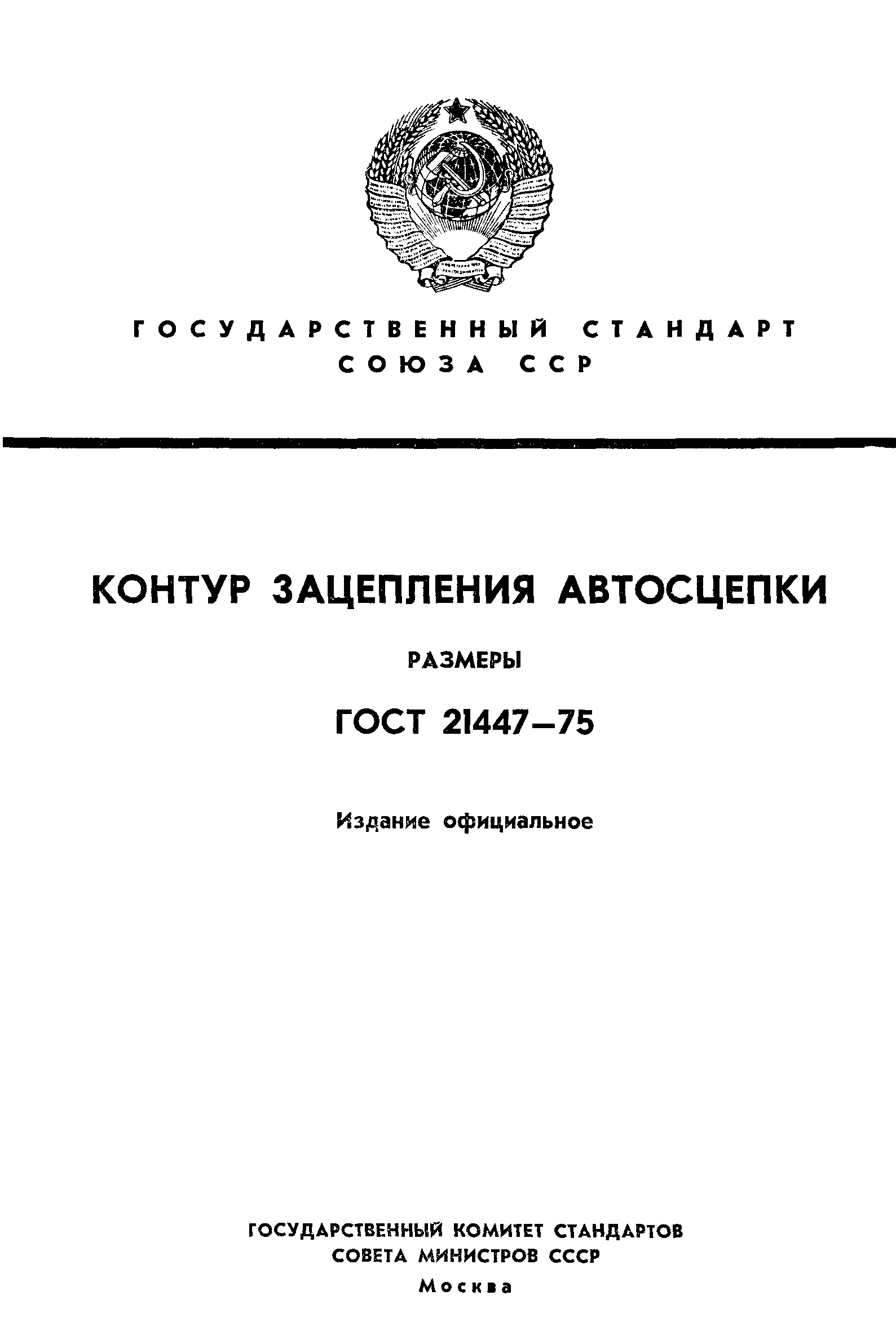 ГОСУДАРСТВЕННЫЙ СТАНДАРТ
СОЮЗА ССР

КОНТУР ЗАЦЕПЛЕНИЯ АВТОСЦЕПКИ

РАЗМЕРЫ

ГОСТ 21447—75

Издание официальное

ГОСУДАРСТВЕННЫЙ КОМИТЕТ СТАНДАРТОВ
СОВЕТА МИНИСТРОВ СССР
Москва